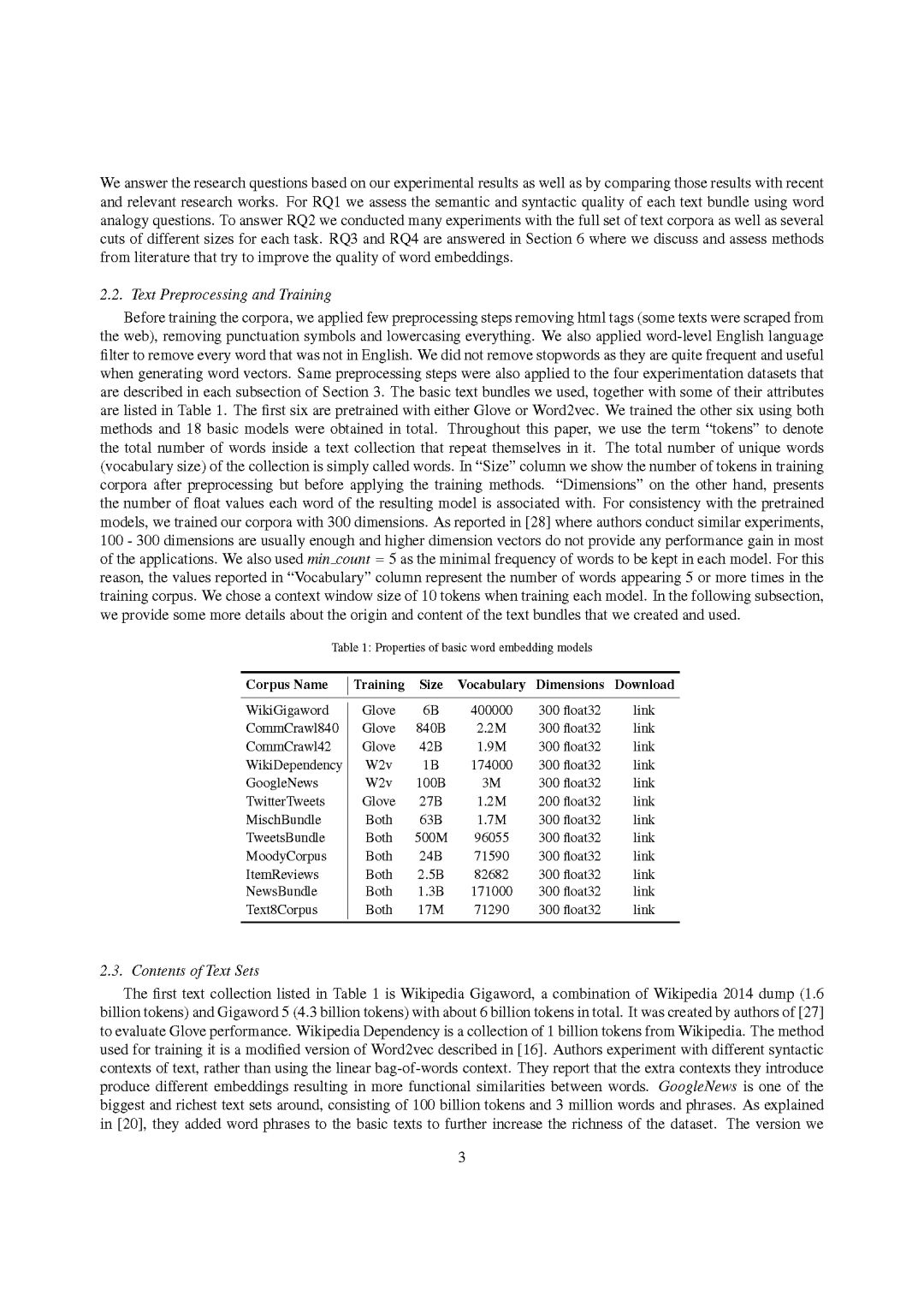 We answer the research questions based on our experimental results as well as by comparing those results with recent and relevant research works. For RQ1 we assess the semantic and syntactic quality of each text bundle using word analogy questions. To answer RQ2 we conducted many experiments with the full set of text corpora as well as several cuts of different sizes for each task. RQ3 and RQ4 are answered in Section 6 where we discuss and assess methods from literature that try to improve the quality of word embeddings.

2.2. Text Preprocessing and Training

Before training the corpora, we applied few preprocessing steps removing html tags (some texts were scraped from the web), removing punctuation symbols and lowercasing everything. We also applied word-level English language filter to remove every word that was not in English. We did not remove stopwords as they are quite frequent and useful when generating word vectors. Same preprocessing steps were also applied to the four experimentation datasets that are described in each subsection of Section 3. The basic text bundles we used, together with some of their attributes are listed in Table 1. The first six are pretrained with either Glove or Word2vec. We trained the other six using both methods and 18 basic models were obtained in total. Throughout this paper, we use the term “tokens” to denote the total number of words inside a text collection that repeat themselves in it. The total number of unique words (vocabulary size) of the collection is simply called words. In “Size” column we show the number of tokens in training corpora after preprocessing but before applying the training methods. “Dimensions” on the other hand, presents the number of float values each word of the resulting model is associated with. For consistency with the pretrained models, we trained our corpora with 300 dimensions. As reported in [28] where authors conduct similar experiments, 100 - 300 dimensions are usually enough and higher dimension vectors do not provide any performance gain in most of the applications. We also used min_count = 5 as the minimal frequency of words to be kept in each model. For this reason, the values reported in “Vocabulary” column represent the number of words appearing 5 or more times in the training corpus. We chose a context window size of 10 tokens when training each model. In the following subsection, we provide some more details about the origin and content of the text bundles that we created and used.

Table 1: Properties of basic word embedding models

| Corpus Name | Training | Size | Vocabulary | Dimensions | Download |
|---|---|---|---|---|---|
| WikiGigaword | Glove | 6B | 400000 | 300 float32 | link |
| CommCrawl840 | Glove | 840B | 2.2M | 300 float32 | link |
| CommCrawl42 | Glove | 42B | 1.9M | 300 float32 | link |
| WikiDependency | W2v | 1B | 174000 | 300 float32 | link |
| GoogleNews | W2v | 100B | 3M | 300 float32 | link |
| TwitterTweets | Glove | 27B | 1.2M | 200 float32 | link |
| MischBundle | Both | 63B | 1.7M | 300 float32 | link |
| TweetsBundle | Both | 500M | 96055 | 300 float32 | link |
| MoodyCorpus | Both | 24B | 71590 | 300 float32 | link |
| ItemReviews | Both | 2.5B | 82682 | 300 float32 | link |
| NewsBundle | Both | 1.3B | 171000 | 300 float32 | link |
| Text8Corpus | Both | 17M | 71290 | 300 float32 | link |

2.3. Contents of Text Sets

The first text collection listed in Table 1 is Wikipedia Gigaword, a combination of Wikipedia 2014 dump (1.6 billion tokens) and Gigaword 5 (4.3 billion tokens) with about 6 billion tokens in total. It was created by authors of [27] to evaluate Glove performance. Wikipedia Dependency is a collection of 1 billion tokens from Wikipedia. The method used for training it is a modified version of Word2vec described in [16]. Authors experiment with different syntactic contexts of text, rather than using the linear bag-of-words context. They report that the extra contexts they introduce produce different embeddings resulting in more functional similarities between words. GoogleNews is one of the biggest and richest text sets around, consisting of 100 billion tokens and 3 million words and phrases. As explained in [20], they added word phrases to the basic texts to further increase the richness of the dataset. The version we

3